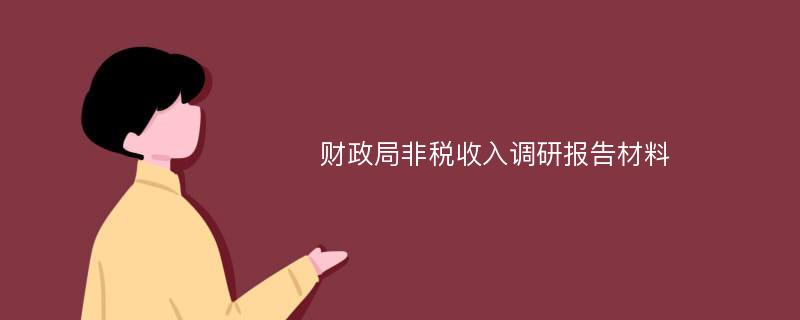 财政局非税收入调研报告材料